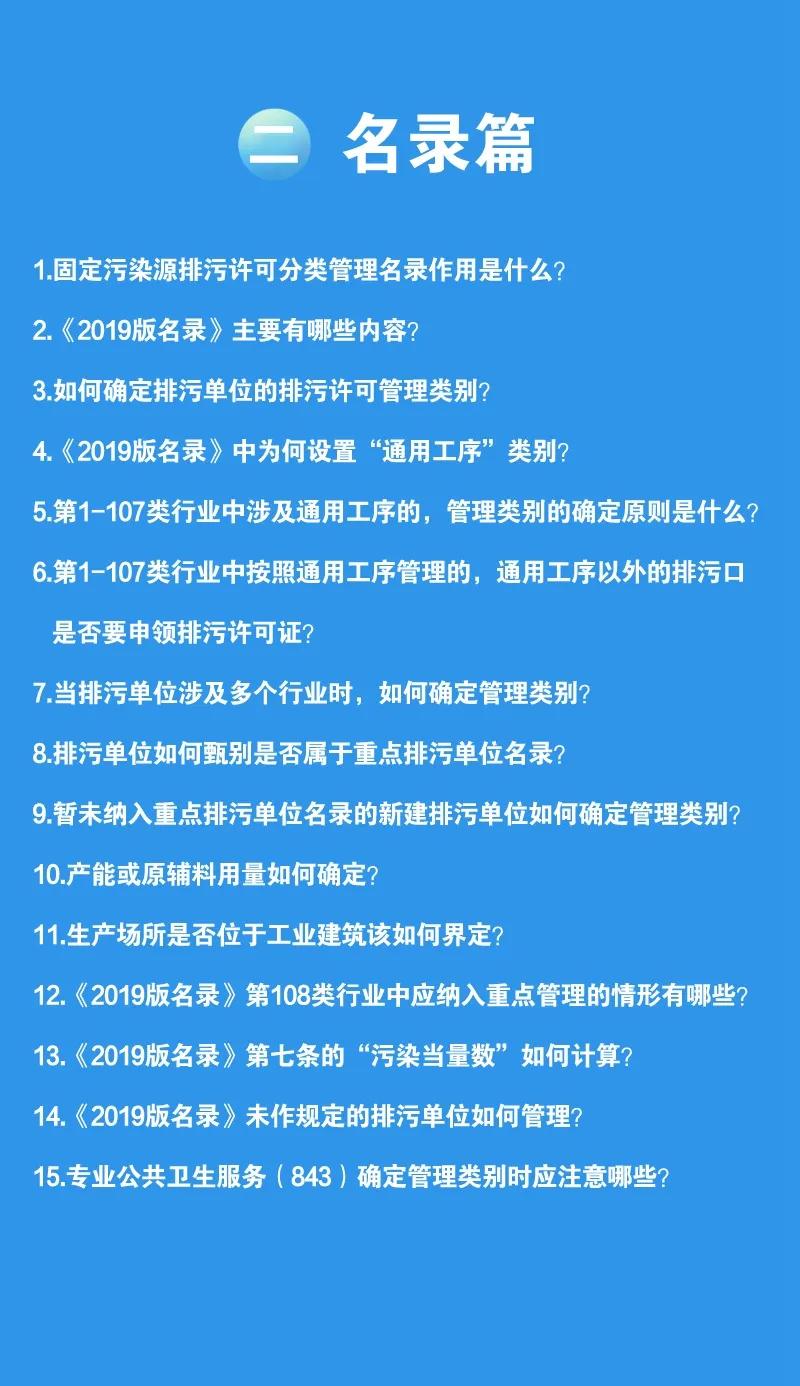 二 名录篇

1.固定污染源排污许可分类管理名录作用是什么?

2.《2019版名录》主要有哪些内容?

3.如何确定排污单位的排污许可管理类别?

4.《2019版名录》中为何设置“通用工序”类别?

5.第1-107类行业中涉及通用工序的，管理类别的确定原则是什么?

6.第1-107类行业中按照通用工序管理的，通用工序以外的排污口是否要申领排污许可证?

7.当排污单位涉及多个行业时，如何确定管理类别?

8.排污单位如何甄别是否属于重点排污单位名录?

9.暂未纳入重点排污单位名录的新建排污单位如何确定管理类别?

10.产能或原辅料用量如何确定?

11.生产场所是否位于工业建筑该如何界定?

12.《2019版名录》第108类行业中应纳入重点管理的情形有哪些?

13.《2019版名录》第七条的“污染当量数”如何计算?

14.《2019版名录》未作规定的排污单位如何管理?

15.专业公共卫生服务(843)确定管理类别时应注意哪些?